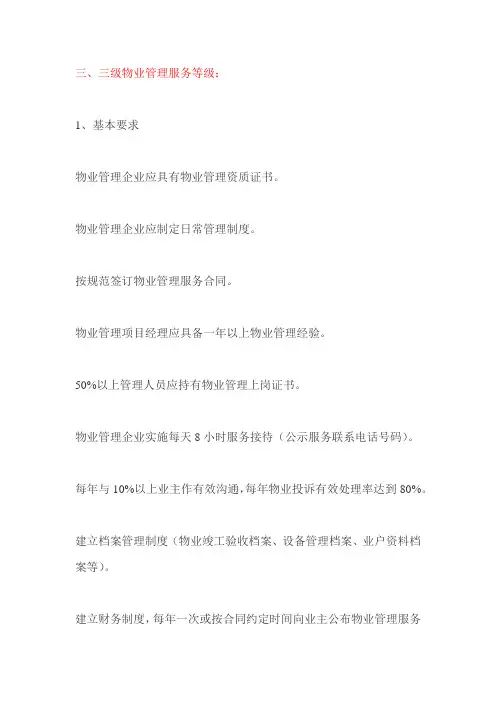 三、三级物业管理服务等级：

1、基本要求

物业管理企业应具有物业管理资质证书。

物业管理企业应制定日常管理制度。

按规范签订物业管理服务合同。

物业管理项目经理应具备一年以上物业管理经验。

50%以上管理人员应持有物业管理上岗证书。

物业管理企业实施每天 8 小时服务接待（公示服务联系电话号码）。

每年与 10%以上业主作有效沟通，每年物业投诉有效处理率达到 80%。

建立档案管理制度（物业竣工验收档案、设备管理档案、业户资料档案等）。

建立财务制度，每年一次或按合同约定时间向业主公布物业管理服务